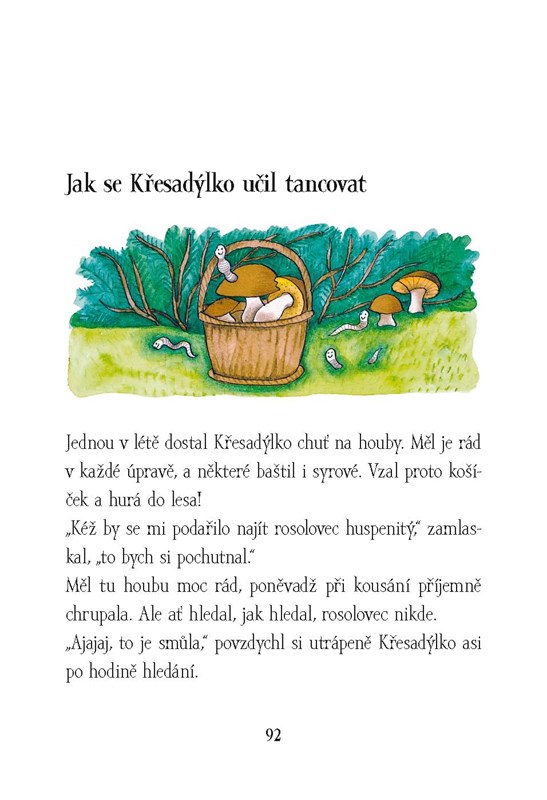 Jak se Křesadýlko učil tancovat

Jednou v létě dostal Křesadýlko chuť na houby. Měl je rád v každé úpravě, a některé baštil i syrové. Vzal proto košíček a hurá do lesa!
„Kéž by se mi podařilo najít rosolovec huspenitý," zamlaskal, „to bych si pochutnal."
Měl tu houbu moc rád, poněvadž při kousání příjemně chrupala. Ale ať hledal, jak hledal, rosolovec nikde.
„Ajajaj, to je smůla," povzdychl si utrápeně Křesadýlko asi po hodině hledání.

92